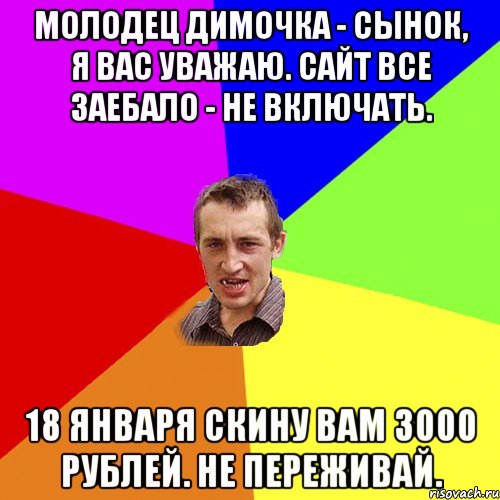 МОЛОДЕЦ ДИМОЧКА - СЫНОК, Я ВАС УВАЖАЮ. САЙТ ВСЕ ЗАЕБАЛО - НЕ ВКЛЮЧАТЬ.

18 ЯНВАРЯ СКИНУ ВАМ 3000 РУБЛЕЙ. НЕ ПЕРЕЖИВАЙ.

risovach.ru